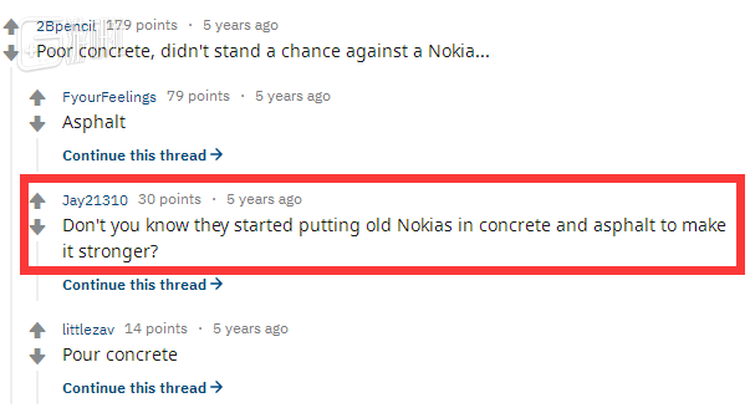 2Bpencil 179 points · 5 years ago
Poor concrete, didn't stand a chance against a Nokia...

FyourFeelings 79 points · 5 years ago
Asphalt

Continue this thread →

Jay21310 30 points · 5 years ago
Don't you know they started putting old Nokias in concrete and asphalt to make it stronger?

Continue this thread →

littlezav 14 points · 5 years ago
Pour concrete

Continue this thread →